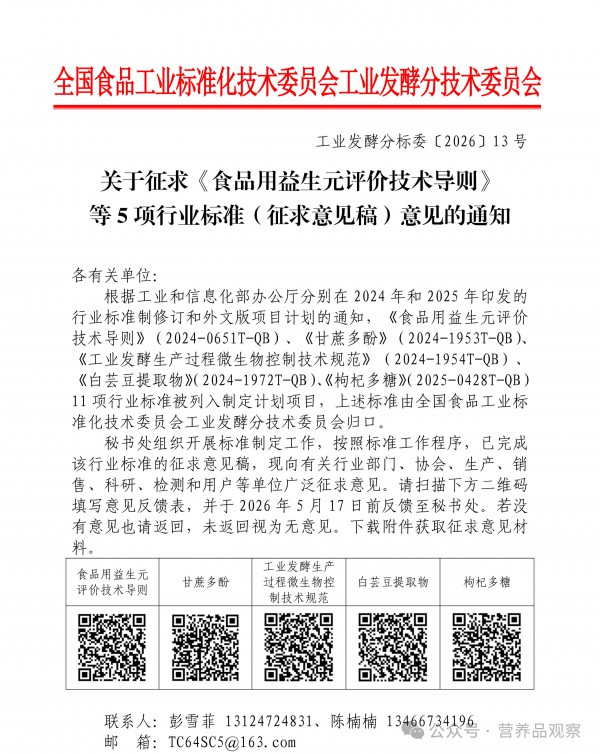 全国食品工业标准化技术委员会工业发酵分技术委员会

工业发酵分标委〔2026〕13 号

关于征求《食品用益生元评价技术导则》等 5 项行业标准（征求意见稿）意见的通知

各有关单位:

根据工业和信息化部办公厅分别在 2024 年和 2025 年印发的行业标准制修订和外文版项目计划的通知，《食品用益生元评价技术导则》（2024-0651T-QB）、《甘蔗多酚》（2024-1953T-QB）、《工业发酵生产过程微生物控制技术规范》（2024-1954T-QB）、《白芸豆提取物》（2024-1972T-QB）、《枸杞多糖》（2025-0428T-QB）11 项行业标准被列入制定计划项目，上述标准由全国食品工业标准化技术委员会工业发酵分技术委员会归口。

秘书处组织开展标准制定工作，按照标准工作程序，已完成该行业标准的征求意见稿，现向有关行业部门、协会、生产、销售、科研、检测和用户等单位广泛征求意见。请扫描下方二维码填写意见反馈表，并于 2026 年 5 月 17 日前反馈至秘书处。若没有意见也请返回，未返回视为无意见。下载附件获取征求意见材料。

| 食品用益生元评价技术导则 | 甘蔗多酚 | 工业发酵生产过程微生物控制技术规范 | 白芸豆提取物 | 枸杞多糖 |
|---|---|---|---|---|
| | | | | |

联系人：彭雪菲 13124724831、陈楠楠 13466734196
邮 箱：TC64SC5@163.com

公众号 · 营养品观察